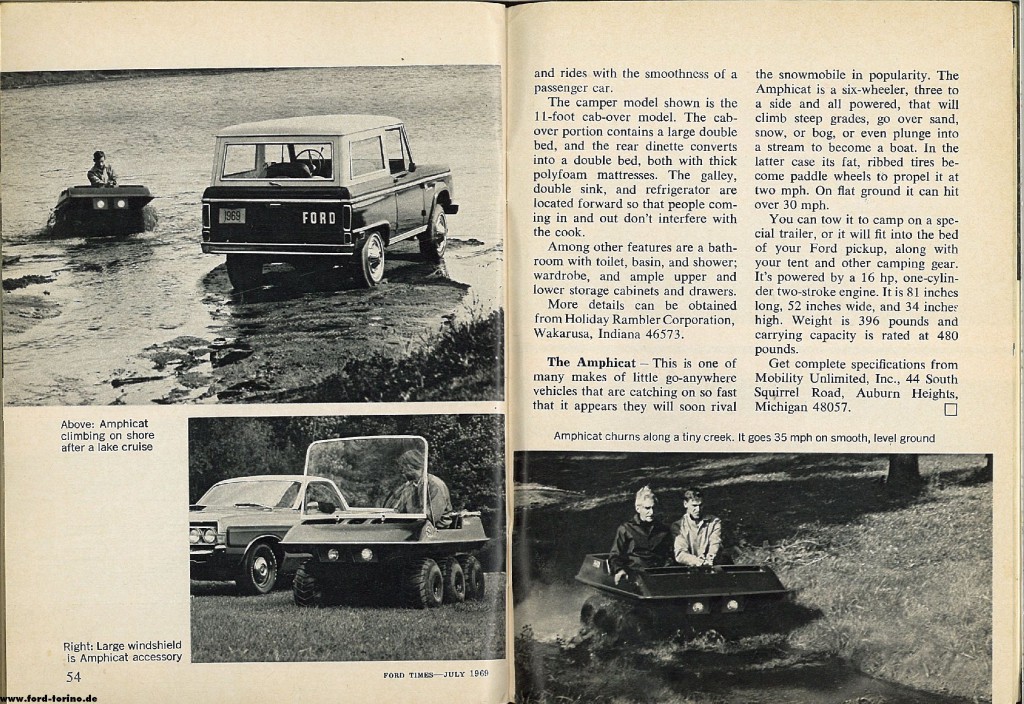 1969

FORD

Above: Amphicat climbing on shore after a lake cruise

Right: Large windshield is Amphicat accessory

54

FORD TIMES—JULY 1969

www.ford-torino.de

and rides with the smoothness of a passenger car.

The camper model shown is the 11-foot cab-over model. The cab-over portion contains a large double bed, and the rear dinette converts into a double bed, both with thick polyfoam mattresses. The galley, double sink, and refrigerator are located forward so that people coming in and out don't interfere with the cook.

Among other features are a bathroom with toilet, basin, and shower; wardrobe, and ample upper and lower storage cabinets and drawers.

More details can be obtained from Holiday Rambler Corporation, Wakarusa, Indiana 46573.

The Amphicat – This is one of many makes of little go-anywhere vehicles that are catching on so fast that it appears they will soon rival the snowmobile in popularity. The Amphicat is a six-wheeler, three to a side and all powered, that will climb steep grades, go over sand, snow, or bog, or even plunge into a stream to become a boat. In the latter case its fat, ribbed tires become paddle wheels to propel it at two mph. On flat ground it can hit over 30 mph.

You can tow it to camp on a special trailer, or it will fit into the bed of your Ford pickup, along with your tent and other camping gear. It's powered by a 16 hp, one-cylinder two-stroke engine. It is 81 inches long, 52 inches wide, and 34 inches high. Weight is 396 pounds and carrying capacity is rated at 480 pounds.

Get complete specifications from Mobility Unlimited, Inc., 44 South Squirrel Road, Auburn Heights, Michigan 48057.

Amphicat churns along a tiny creek. It goes 35 mph on smooth, level ground